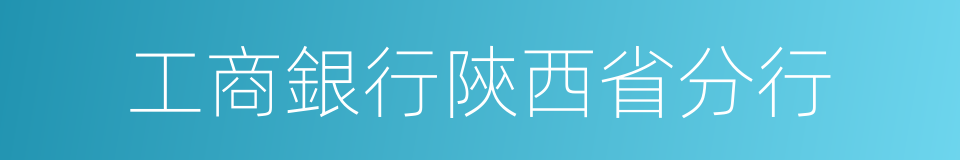 工商銀行陝西省分行